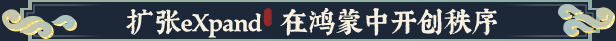 扩张eXpand 在鸿蒙中开创秩序